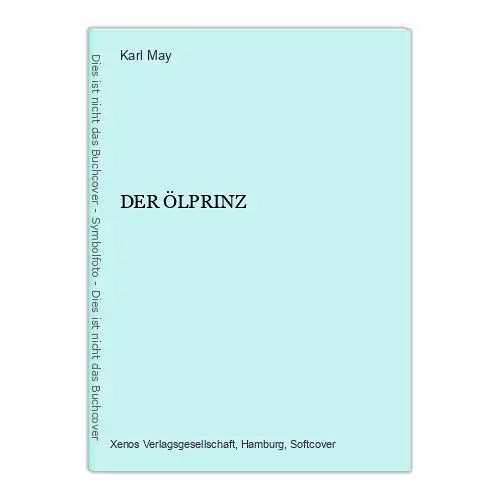 Dies ist nicht das Buchcover - Symbolfoto - Dies ist nicht das Buchcover

Karl May

DER ÖLPRINZ

Xenos Verlagsgesellschaft, Hamburg, Softcover